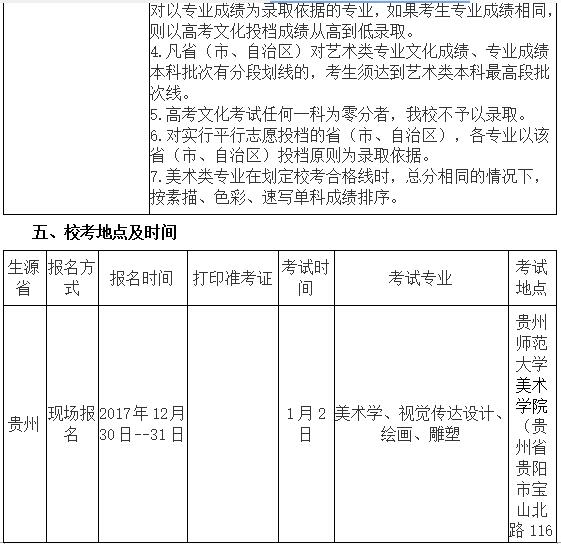 对以专业成绩为录取依据的专业，如果考生专业成绩相同，则以高考文化投档成绩从高到低录取。
4. 凡省（市、自治区）对艺术类专业文化成绩、专业成绩本科批次有分段划线的，考生须达到艺术类本科最高段批次线。
5. 高考文化考试任何一科为零分者，我校不予以录取。
6. 对实行平行志愿投档的省（市、自治区），各专业以该省（市、自治区）投档原则为录取依据。
7. 美术类专业在划定校考合格线时，总分相同的情况下，按素描、色彩、速写单科成绩排序。

五、校考地点及时间

| 生源省 | 报名方式 | 报名时间 | 打印准考证 | 考试时间 | 考试专业 | 考试地点 |
|---|---|---|---|---|---|---|
| 贵州 | 现场报名 | 2017年12月30日--31日 | | 1月2日 | 美术学、视觉传达设计、绘画、雕塑 | 贵州师范大学美术学院（贵州省贵阳市宝山北路116 |